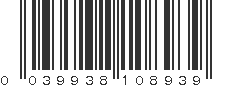 0 039938 108939